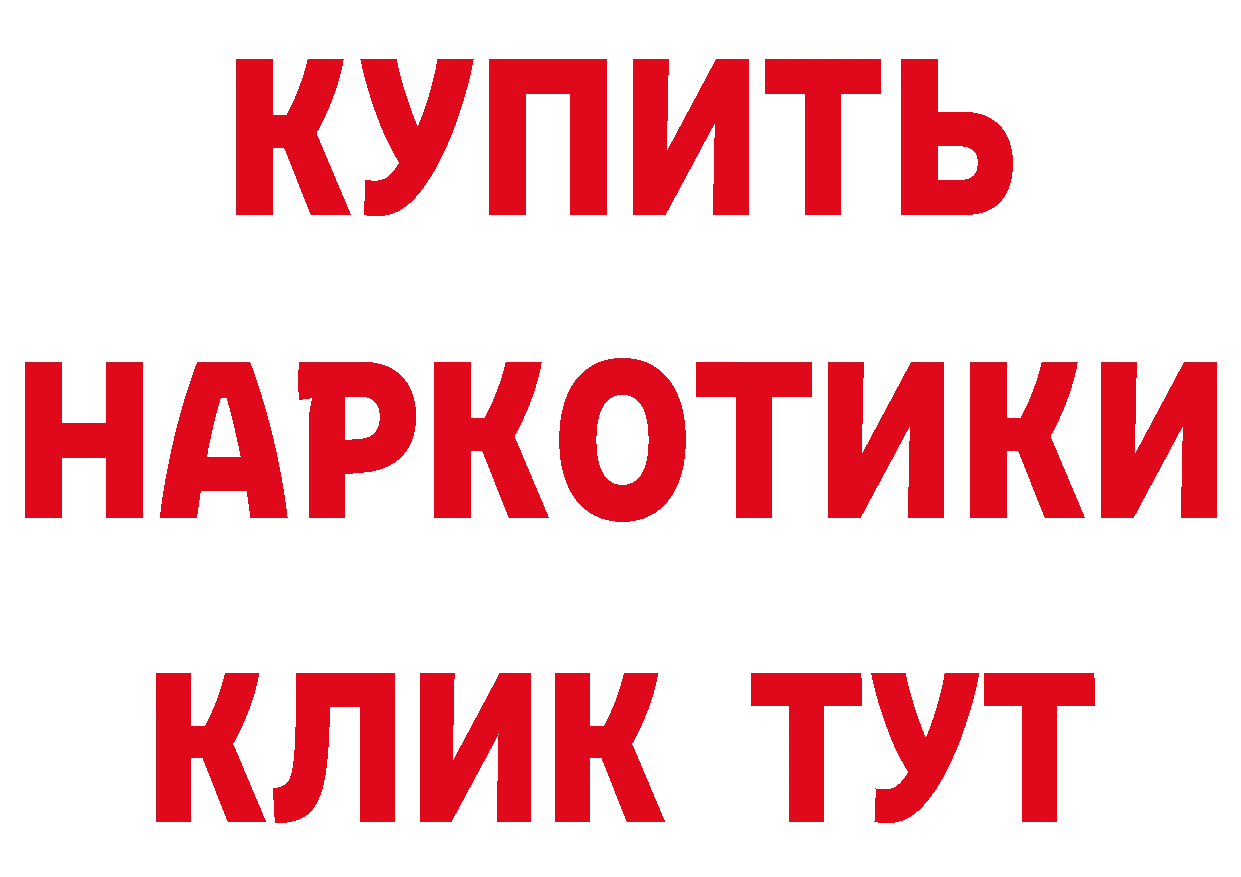 КУПИТЬ
НАРКОТИКИ
КЛИК ТУТ